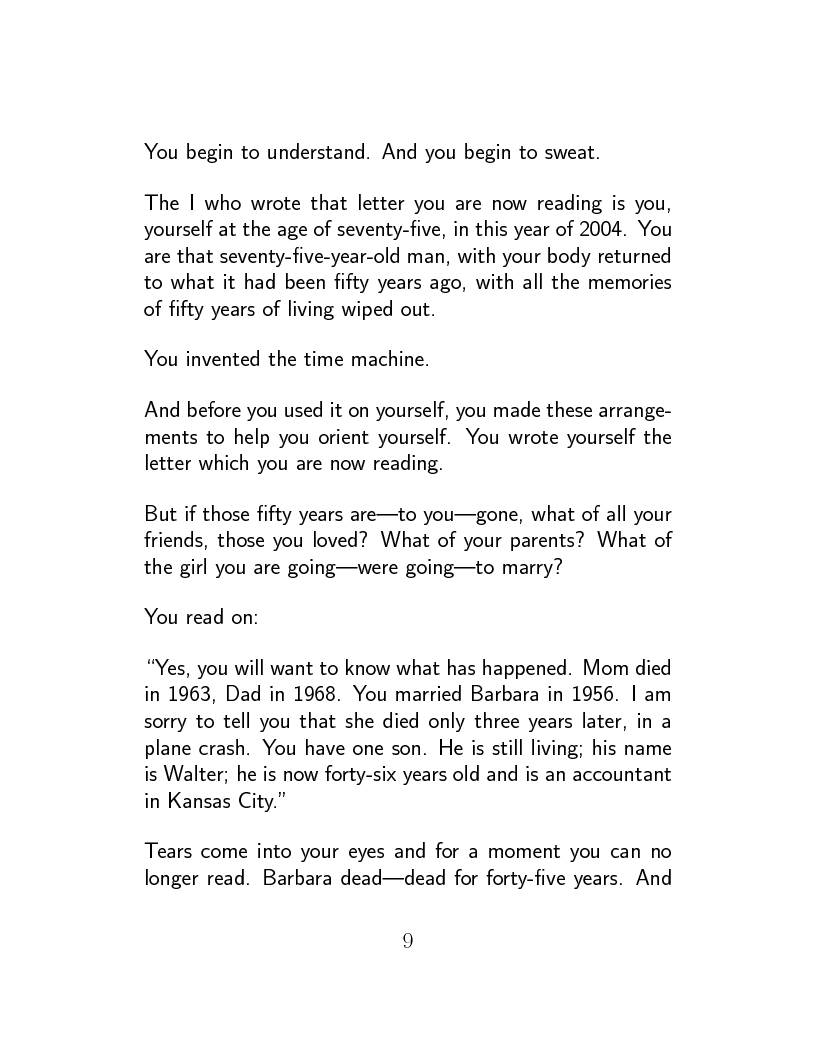 You begin to understand. And you begin to sweat.

The I who wrote that letter you are now reading is you, yourself at the age of seventy-five, in this year of 2004. You are that seventy-five-year-old man, with your body returned to what it had been fifty years ago, with all the memories of fifty years of living wiped out.

You invented the time machine.

And before you used it on yourself, you made these arrangements to help you orient yourself. You wrote yourself the letter which you are now reading.

But if those fifty years are—to you—gone, what of all your friends, those you loved? What of your parents? What of the girl you are going—were going—to marry?

You read on:

"Yes, you will want to know what has happened. Mom died in 1963, Dad in 1968. You married Barbara in 1956. I am sorry to tell you that she died only three years later, in a plane crash. You have one son. He is still living; his name is Walter; he is now forty-six years old and is an accountant in Kansas City."

Tears come into your eyes and for a moment you can no longer read. Barbara dead—dead for forty-five years. And

9